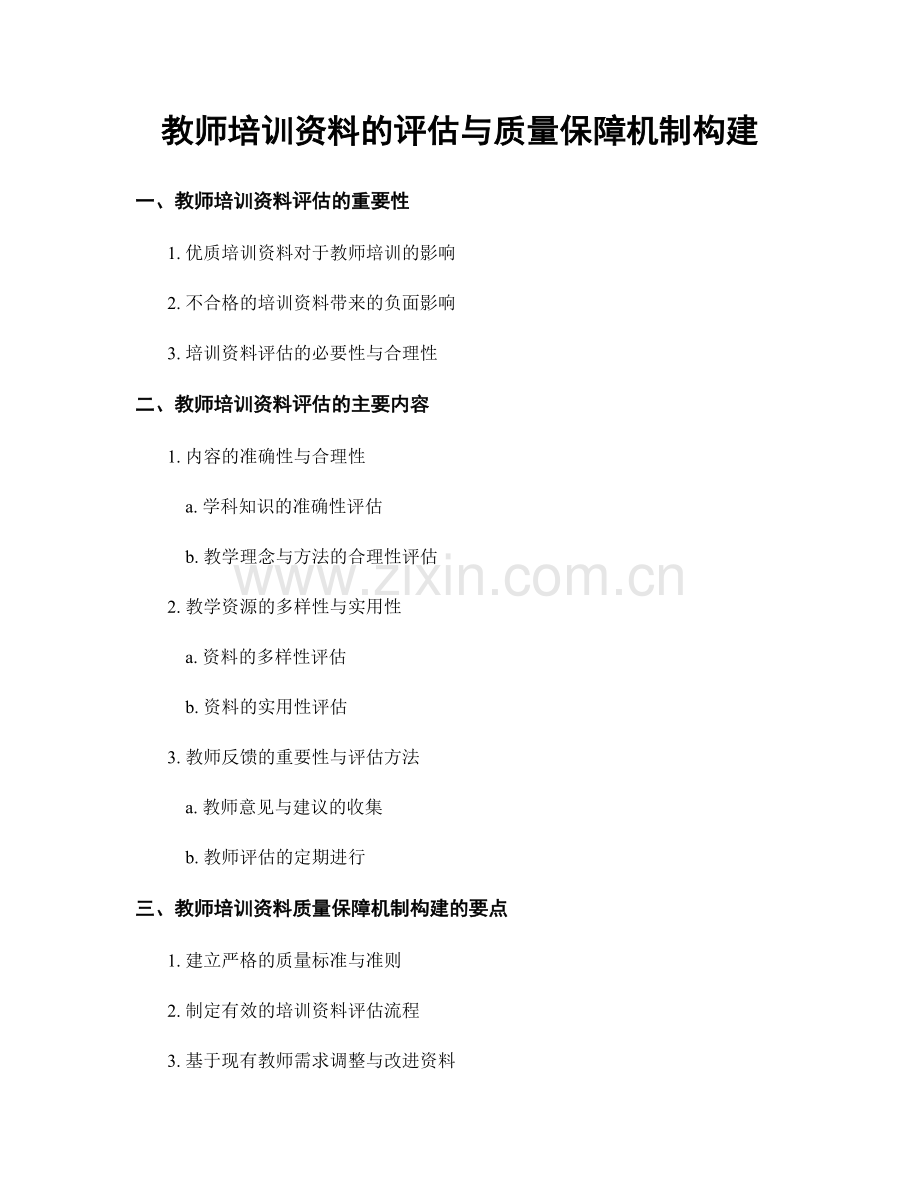 教师培训资料的评估与质量保障机制构建

一、教师培训资料评估的重要性

1. 优质培训资料对于教师培训的影响

2. 不合格的培训资料带来的负面影响

3. 培训资料评估的必要性与合理性

二、教师培训资料评估的主要内容

1. 内容的准确性与合理性

a. 学科知识的准确性评估

b. 教学理念与方法的合理性评估

www.zixin.com.cn

2. 教学资源的多样性与实用性

a. 资料的多样性评估

b. 资料的实用性评估

3. 教师反馈的重要性与评估方法

a. 教师意见与建议的收集

b. 教师评估的定期进行

三、教师培训资料质量保障机制构建的要点

1. 建立严格的质量标准与准则

2. 制定有效的培训资料评估流程

3. 基于现有教师需求调整与改进资料